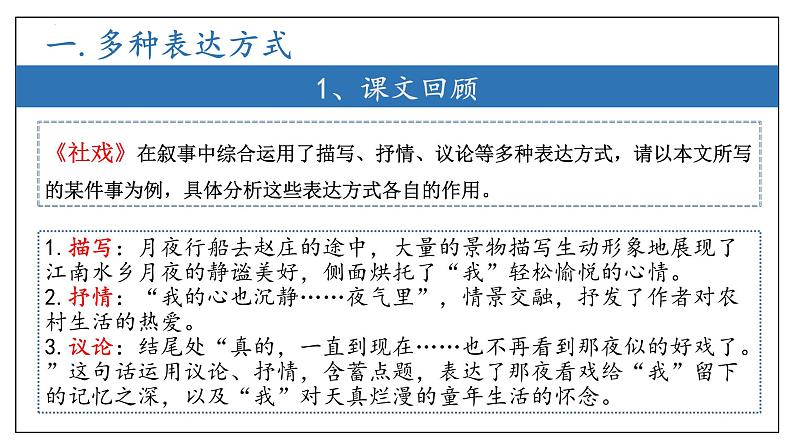 一. 多种表达方式

1、课文回顾

《社戏》在叙事中综合运用了描写、抒情、议论等多种表达方式，请以本文所写的某件事为例，具体分析这些表达方式各自的作用。

1. 描写：月夜行船去赵庄的途中，大量的景物描写生动形象地展现了江南水乡月夜的静谧美好，侧面烘托了“我”轻松愉悦的心情。
2. 抒情：“我的心也沉静……夜气里”，情景交融，抒发了作者对农村生活的热爱。
3. 议论：结尾处“真的，一直到现在……也不再看到那夜似的好戏了。”这句话运用议论、抒情，含蓄点题，表达了那夜看戏给“我”留下的记忆之深，以及“我”对天真烂漫的童年生活的怀念。